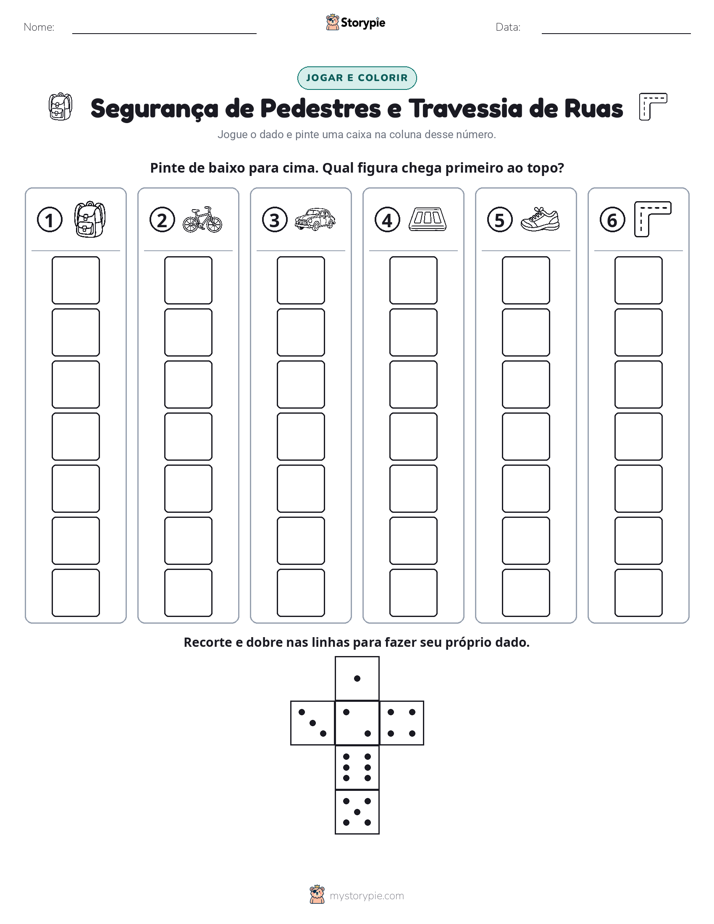 Nome: ____ Storypie Data: ____

JOGAR E COLORIR

Segurança de Pedestres e Travessia de Ruas

Jogue o dado e pinte uma caixa na coluna desse número.

Pinte de baixo para cima. Qual figura chega primeiro ao topo?

1 2 3 4 5 6

Recorte e dobre nas linhas para fazer seu próprio dado.

mystorypie.com